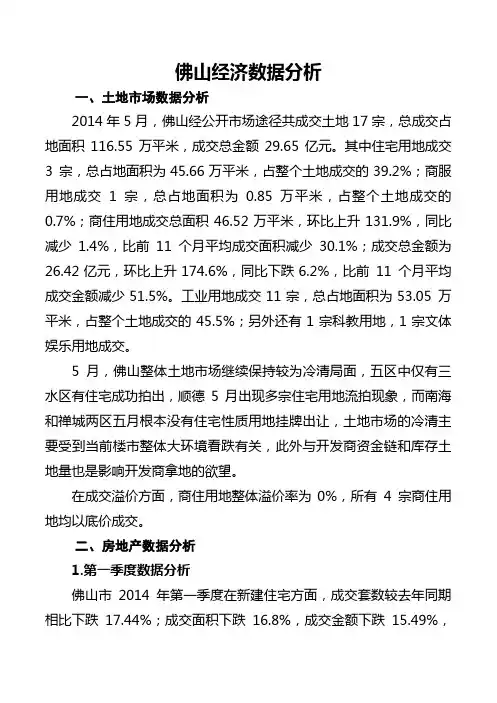 佛山经济数据分析

一、土地市场数据分析

2014 年 5 月，佛山经公开市场途径共成交土地 17 宗，总成交占地面积 116.55 万平米，成交总金额 29.65 亿元。其中住宅用地成交 3 宗，总占地面积为 45.66 万平米，占整个土地成交的 39.2%；商服用地成交 1 宗，总占地面积为 0.85 万平米，占整个土地成交的 0.7%；商住用地成交总面积 46.52 万平米，环比上升 131.9%，同比减少 1.4%，比前 11 个月平均成交面积减少 30.1%；成交总金额为 26.42 亿元，环比上升 174.6%，同比下跌 6.2%，比前 11 个月平均成交金额减少 51.5%。工业用地成交 11 宗，总占地面积为 53.05 万平米，占整个土地成交的 45.5%；另外还有 1 宗科教用地，1 宗文体娱乐用地成交。

5 月，佛山整体土地市场继续保持较为冷清局面，五区中仅有三水区有住宅成功拍出，顺德 5 月出现多宗住宅用地流拍现象，而南海和禅城两区五月根本没有住宅性质用地挂牌出让，土地市场的冷清主要受到当前楼市整体大环境看跌有关，此外与开发商资金链和库存土地量也是影响开发商拿地的欲望。

在成交溢价方面，商住用地整体溢价率为 0%，所有 4 宗商住用地均以底价成交。

二、房地产数据分析

1.第一季度数据分析

佛山市 2014 年第一季度在新建住宅方面，成交套数较去年同期相比下跌 17.44%；成交面积下跌 16.8%，成交金额下跌 15.49%，